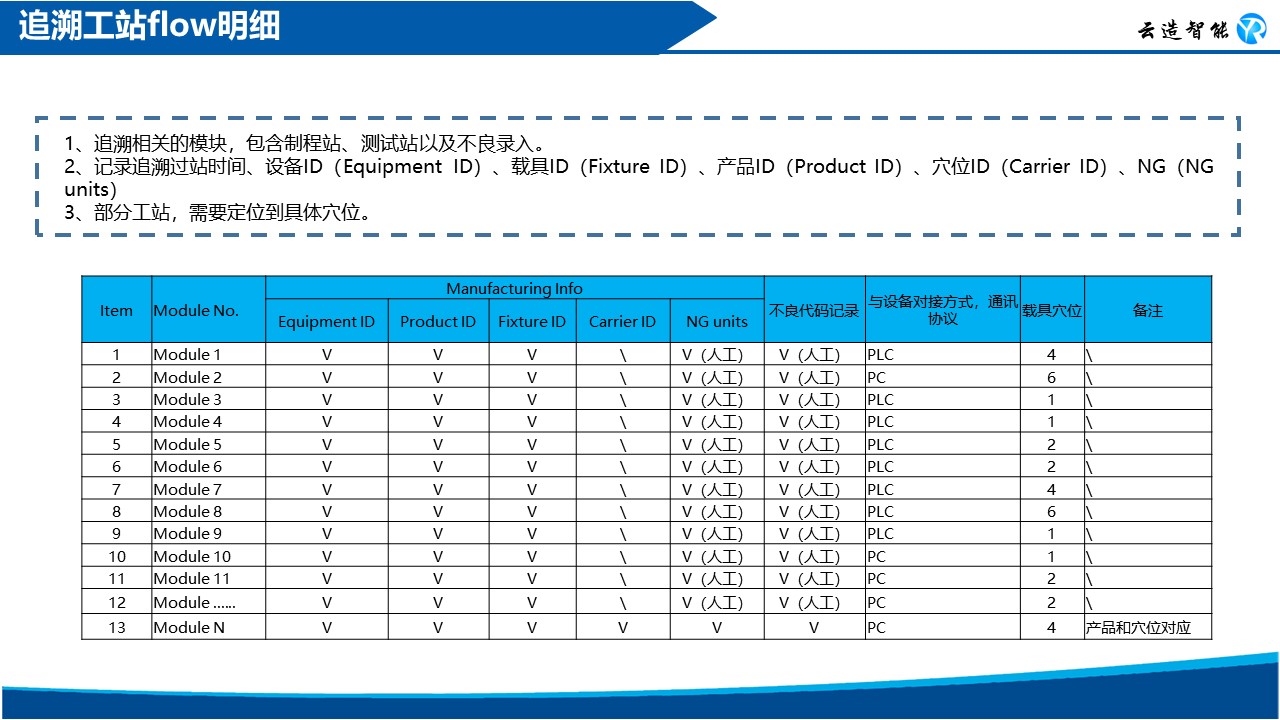 追溯工站flow明细

云造智能

1、追溯相关的模块，包含制程站、测试站以及不良录入。
2、记录追溯过站时间、设备ID（Equipment ID）、载具ID（Fixture ID）、产品ID（Product ID）、穴位ID（Carrier ID）、NG（NG units）
3、部分工站，需要定位到具体穴位。

| Item | Module No. | Manufacturing Info | | | | | 不良代码记录 | 与设备对接方式，通讯协议 | 载具穴位 | 备注 |
|---|---|---|---|---|---|---|---|---|---|---|
| | | Equipment ID | Product ID | Fixture ID | Carrier ID | NG units | | | | |
| 1 | Module 1 | V | V | V | \ | V（人工） | V（人工） | PLC | 4 | \ |
| 2 | Module 2 | V | V | V | \ | V（人工） | V（人工） | PC | 6 | \ |
| 3 | Module 3 | V | V | V | \ | V（人工） | V（人工） | PLC | 1 | \ |
| 4 | Module 4 | V | V | V | \ | V（人工） | V（人工） | PLC | 1 | \ |
| 5 | Module 5 | V | V | V | \ | V（人工） | V（人工） | PLC | 2 | \ |
| 6 | Module 6 | V | V | V | \ | V（人工） | V（人工） | PLC | 2 | \ |
| 7 | Module 7 | V | V | V | \ | V（人工） | V（人工） | PLC | 4 | \ |
| 8 | Module 8 | V | V | V | \ | V（人工） | V（人工） | PLC | 6 | \ |
| 9 | Module 9 | V | V | V | \ | V（人工） | V（人工） | PLC | 1 | \ |
| 10 | Module 10 | V | V | V | \ | V（人工） | V（人工） | PC | 1 | \ |
| 11 | Module 11 | V | V | V | \ | V（人工） | V（人工） | PC | 2 | \ |
| 12 | Module ...... | V | V | V | \ | V（人工） | V（人工） | PC | 2 | \ |
| 13 | Module N | V | V | V | V | V | V | PC | 4 | 产品和穴位对应 |